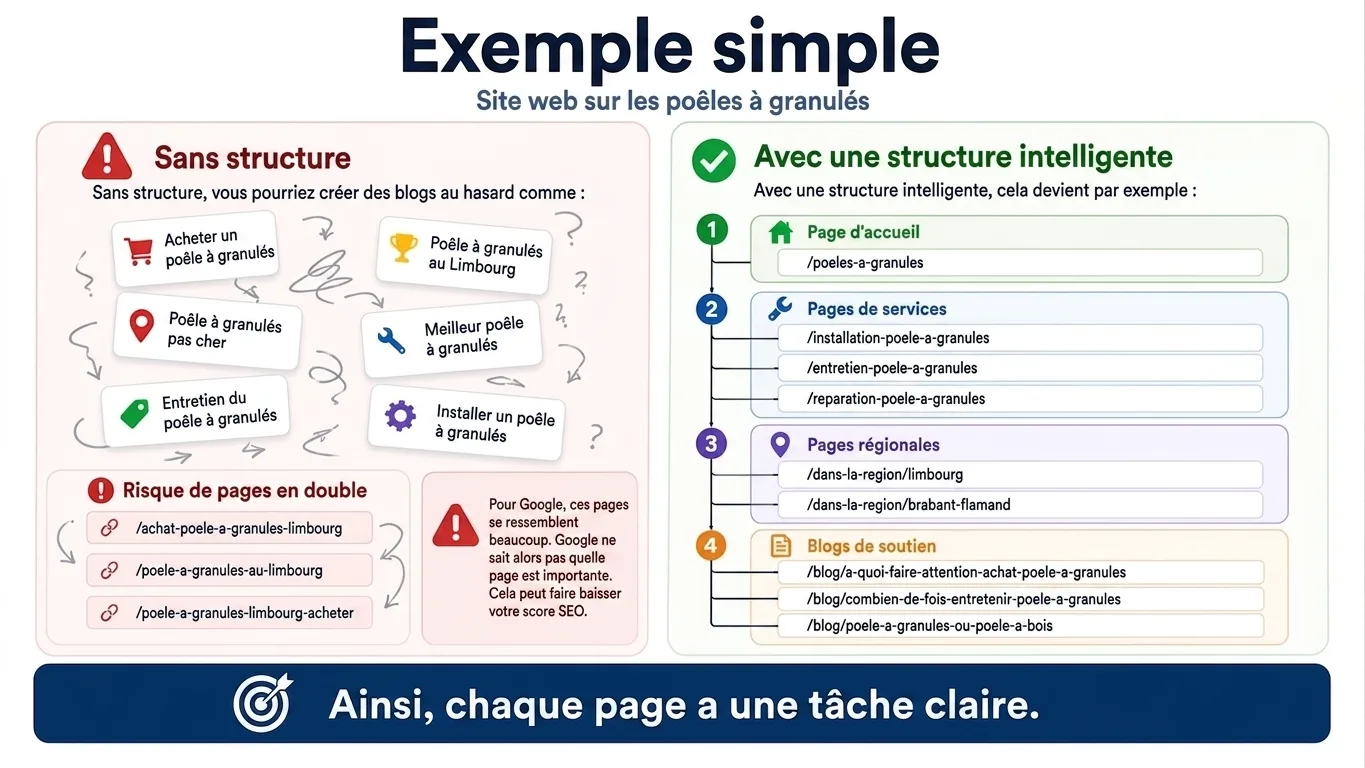 Exemple simple

Site web sur les poêles à granulés

Sans structure

Sans structure, vous pourriez créer des blogs au hasard comme :

Acheter un poêle à granulés

Poêle à granulés au Limbourg

Poêle à granulés pas cher

Meilleur poêle à granulés

Entretien du poêle à granulés

Installer un poêle à granulés

Risque de pages en double

/achat-poele-a-granules-limbourg

/poele-a-granules-au-limbourg

/poele-a-granules-limbourg-acheter

Pour Google, ces pages se ressemblent beaucoup. Google ne sait alors pas quelle page est importante. Cela peut faire baisser votre score SEO.

Avec une structure intelligente

Avec une structure intelligente, cela devient par exemple :

1 Page d'accueil

/poeles-a-granules

2 Pages de services

/installation-poele-a-granules

/entretien-poele-a-granules

/reparation-poele-a-granules

3 Pages régionales

/dans-la-region/limbourg

/dans-la-region/brabant-flamand

4 Blogs de soutien

/blog/a-quoi-faire-attention-achat-poele-a-granules

/blog/combien-de-fois-entretenir-poele-a-granules

/blog/poele-a-granules-ou-poele-a-bois

Ainsi, chaque page a une tâche claire.